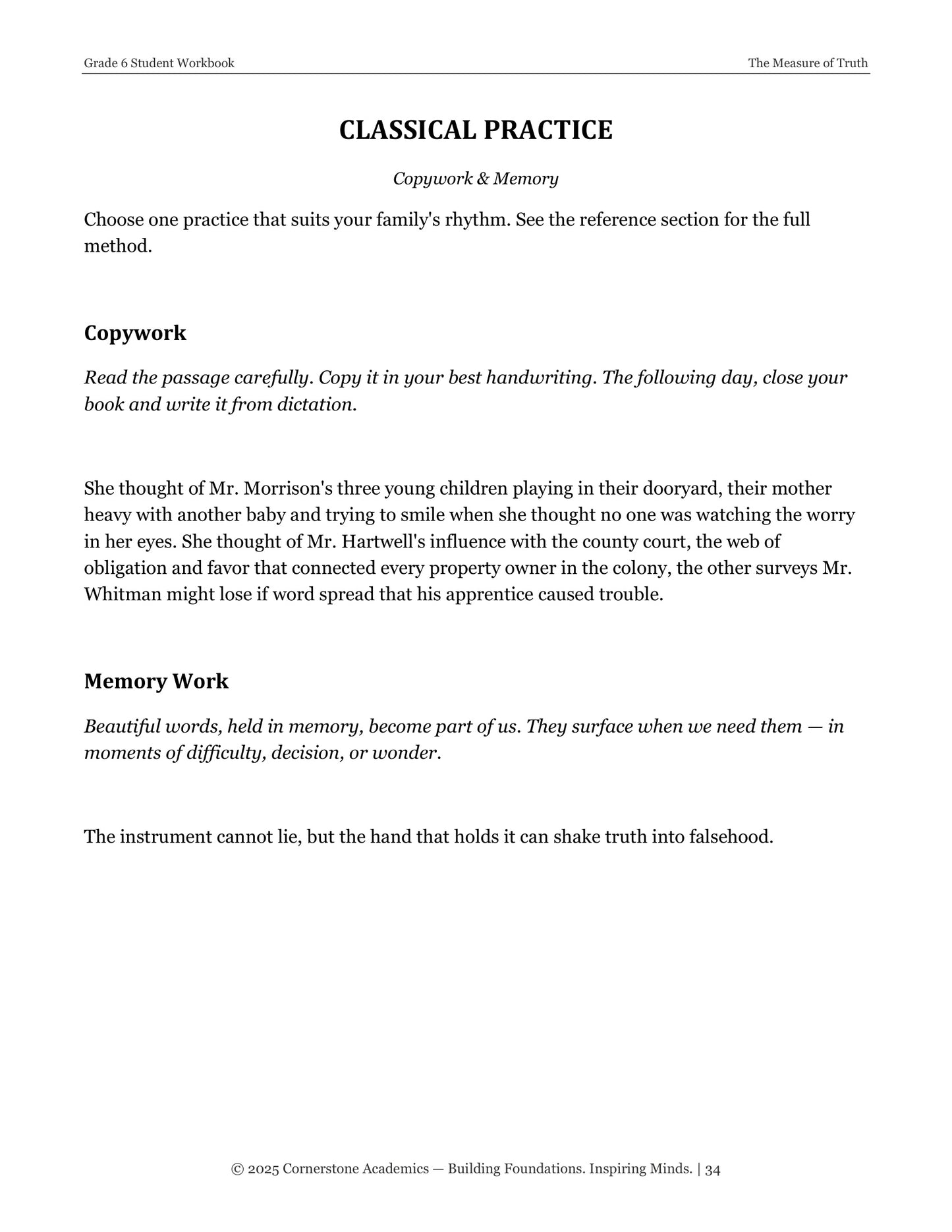 Grade 6 Student Workbook
The Measure of Truth

CLASSICAL PRACTICE

Copywork & Memory

Choose one practice that suits your family's rhythm. See the reference section for the full method.

Copywork

Read the passage carefully. Copy it in your best handwriting. The following day, close your book and write it from dictation.

She thought of Mr. Morrison's three young children playing in their dooryard, their mother heavy with another baby and trying to smile when she thought no one was watching the worry in her eyes. She thought of Mr. Hartwell's influence with the county court, the web of obligation and favor that connected every property owner in the colony, the other surveys Mr. Whitman might lose if word spread that his apprentice caused trouble.

Memory Work

Beautiful words, held in memory, become part of us. They surface when we need them — in moments of difficulty, decision, or wonder.

The instrument cannot lie, but the hand that holds it can shake truth into falsehood.

© 2025 Cornerstone Academics — Building Foundations. Inspiring Minds. | 34